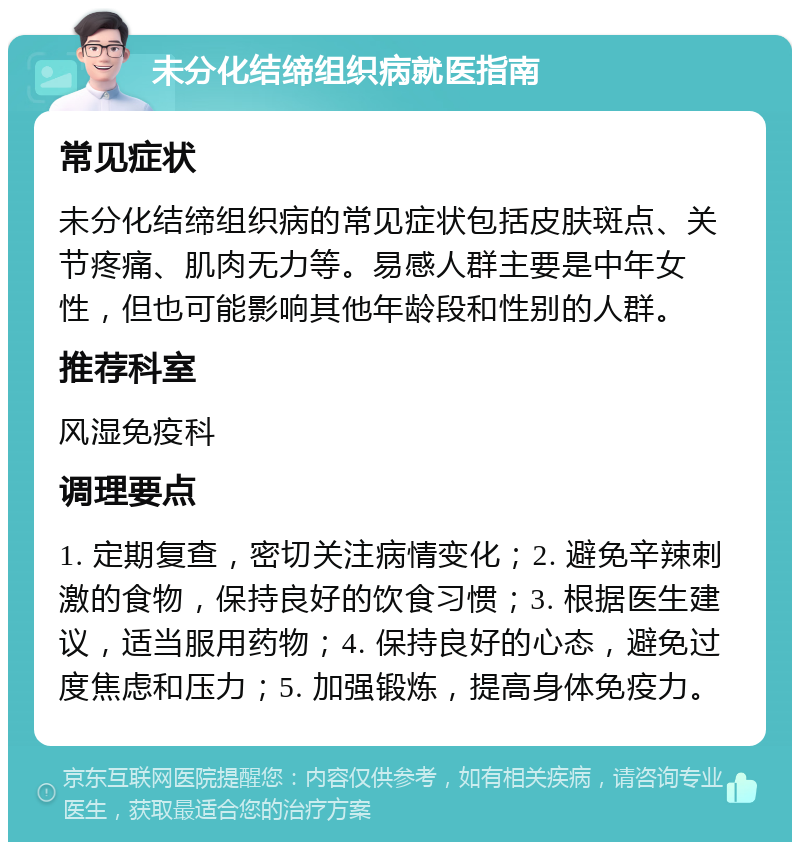 未分化结缔组织病就医指南

常见症状

未分化结缔组织病的常见症状包括皮肤斑点、关节疼痛、肌肉无力等。易感人群主要是中年女性，但也可能影响其他年龄段和性别的人群。

推荐科室

风湿免疫科

调理要点

1. 定期复查，密切关注病情变化；2. 避免辛辣刺激的食物，保持良好的饮食习惯；3. 根据医生建议，适当服用药物；4. 保持良好的心态，避免过度焦虑和压力；5. 加强锻炼，提高身体免疫力。

京东互联网医院提醒您：内容仅供参考，如有相关疾病，请咨询专业医生，获取最适合您的治疗方案